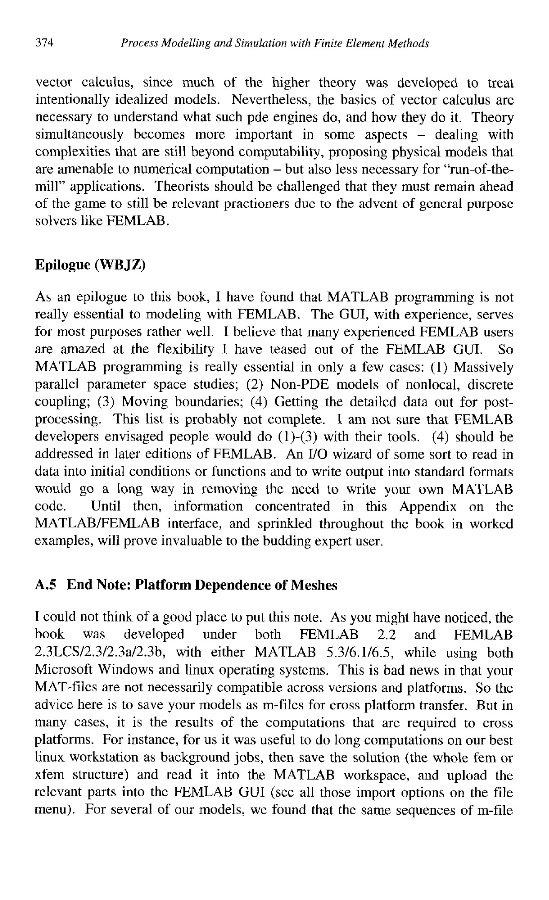 374 Process Modelling and Simulation with Finite Element Methods

vector calculus, since much of the higher theory was developed to treat intentionally idealized models. Nevertheless, the basics of vector calculus are necessary to understand what such pde engines do, and how they do it. Theory simultaneously becomes more important in some aspects – dealing with complexities that are still beyond computability, proposing physical models that are amenable to numerical computation – but also less necessary for "run-of-the-mill" applications. Theorists should be challenged that they must remain ahead of the game to still be relevant practioners due to the advent of general purpose solvers like FEMLAB.

Epilogue (WBJZ)

As an epilogue to this book, I have found that MATLAB programming is not really essential to modeling with FEMLAB. The GUI, with experience, serves for most purposes rather well. I believe that many experienced FEMLAB users are amazed at the flexibility I have teased out of the FEMLAB GUI. So MATLAB programming is really essential in only a few cases: (1) Massively parallel parameter space studies; (2) Non-PDE models of nonlocal, discrete coupling; (3) Moving boundaries; (4) Getting the detailed data out for post-processing. This list is probably not complete. I am not sure that FEMLAB developers envisaged people would do (1)-(3) with their tools. (4) should be addressed in later editions of FEMLAB. An I/O wizard of some sort to read in data into initial conditions or functions and to write output into standard formats would go a long way in removing the need to write your own MATLAB code. Until then, information concentrated in this Appendix on the MATLAB/FEMLAB interface, and sprinkled throughout the book in worked examples, will prove invaluable to the budding expert user.

A.5 End Note: Platform Dependence of Meshes

I could not think of a good place to put this note. As you might have noticed, the book was developed under both FEMLAB 2.2 and FEMLAB 2.3LCS/2.3/2.3a/2.3b, with either MATLAB 5.3/6.1/6.5, while using both Microsoft Windows and linux operating systems. This is bad news in that your MAT-files are not necessarily compatible across versions and platforms. So the advice here is to save your models as m-files for cross platform transfer. But in many cases, it is the results of the computations that are required to cross platforms. For instance, for us it was useful to do long computations on our best linux workstation as background jobs, then save the solution (the whole fem or xfem structure) and read it into the MATLAB workspace, and upload the relevant parts into the FEMLAB GUI (see all those import options on the file menu). For several of our models, we found that the same sequences of m-file